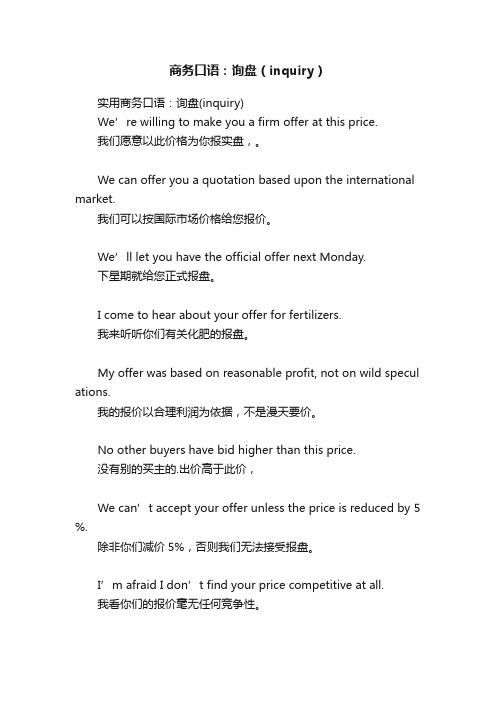 商务口语：询盘（inquiry）

实用商务口语：询盘(inquiry)
We’re willing to make you a firm offer at this price.
我们愿意以此价格为你报实盘，。

We can offer you a quotation based upon the international market.
我们可以按国际市场价格给您报价。

We’ll let you have the official offer next Monday.
下星期就给您正式报盘。

I come to hear about your offer for fertilizers.
我来听听你们有关化肥的报盘。

My offer was based on reasonable profit, not on wild speculations.
我的报价以合理利润为依据，不是漫天要价。

No other buyers have bid higher than this price.
没有别的买主的.出价高于此价，

We can’t accept your offer unless the price is reduced by 5%.
除非你们减价 5%，否则我们无法接受报盘。

I’m afraid I don’t find your price competitive at all.
我看你们的报价毫无任何竞争性。